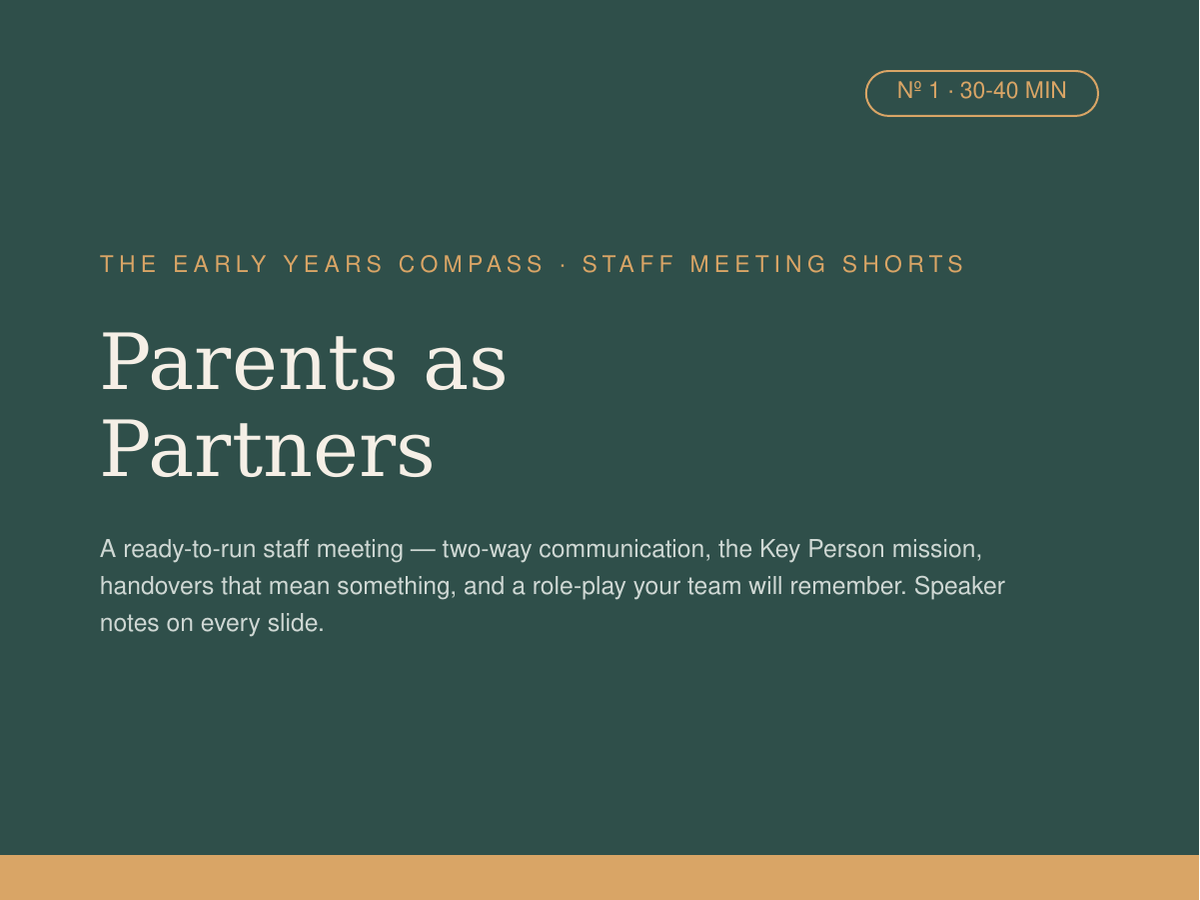 № 1 · 30-40 MIN

THE EARLY YEARS COMPASS · STAFF MEETING SHORTS

Parents as Partners

A ready-to-run staff meeting — two-way communication, the Key Person mission, handovers that mean something, and a role-play your team will remember. Speaker notes on every slide.